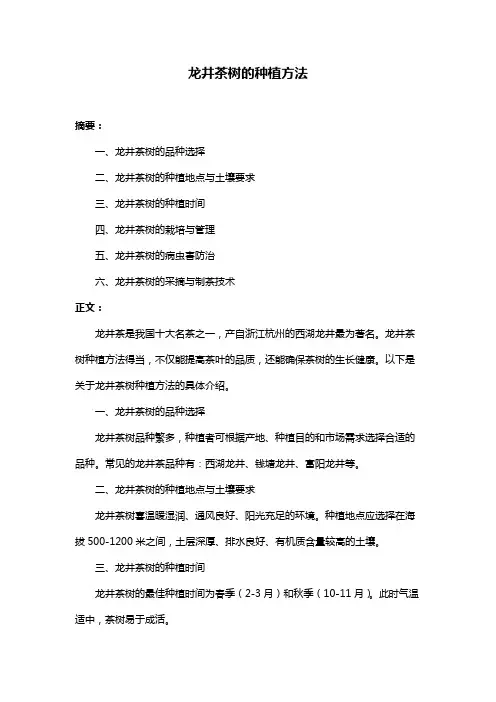 龙井茶树的种植方法

摘要：

一、龙井茶树的品种选择

二、龙井茶树的种植地点与土壤要求

三、龙井茶树的种植时间

四、龙井茶树的栽培与管理

五、龙井茶树的病虫害防治

六、龙井茶树的采摘与制茶技术

正文：

龙井茶是我国十大名茶之一，产自浙江杭州的西湖龙井最为著名。龙井茶树种植方法得当，不仅能提高茶叶的品质，还能确保茶树的生长健康。以下是关于龙井茶树种植方法的具体介绍。

一、龙井茶树的品种选择

龙井茶树品种繁多，种植者可根据产地、种植目的和市场需求选择合适的品种。常见的龙井茶品种有：西湖龙井、钱塘龙井、富阳龙井等。

二、龙井茶树的种植地点与土壤要求

龙井茶树喜温暖湿润、通风良好、阳光充足的环境。种植地点应选择在海拔 500-1200 米之间，土层深厚、排水良好、有机质含量较高的土壤。

三、龙井茶树的种植时间

龙井茶树的最佳种植时间为春季（2-3 月）和秋季（10-11 月）。此时气温适中，茶树易于成活。